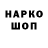 НАРКО
ШОП